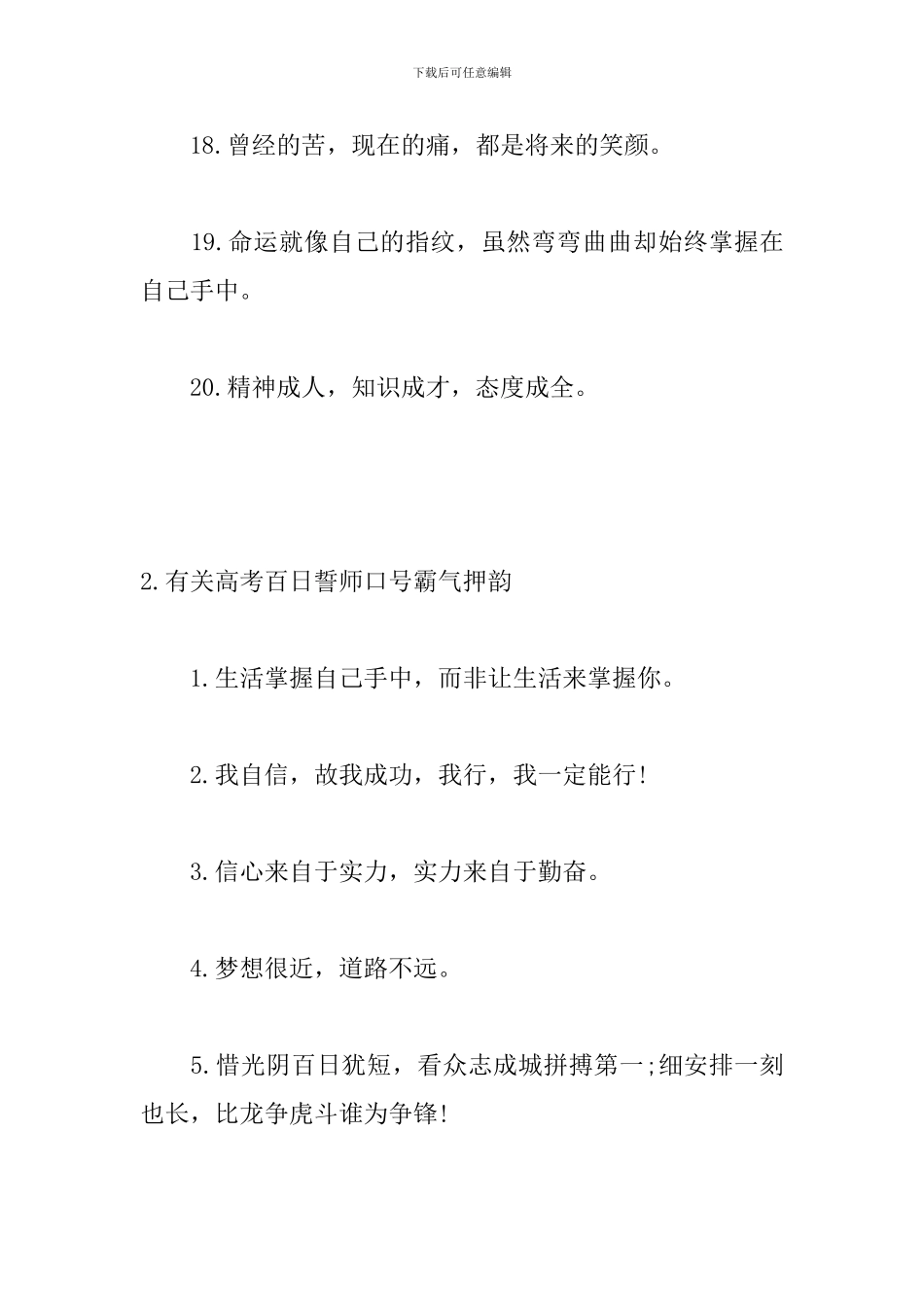 下载后可任意编辑

18.曾经的苦，现在的痛，都是将来的笑颜。

19.命运就像自己的指纹，虽然弯弯曲曲却始终掌握在自己手中。

20.精神成人，知识成才，态度成全。

2.有关高考百日誓师口号霸气押韵

1.生活掌握自己手中，而非让生活来掌握你。

2.我自信，故我成功，我行，我一定能行!

3.信心来自于实力，实力来自于勤奋。

4.梦想很近，道路不远。

5.惜光阴百日犹短，看众志成城拼搏第一;细安排一刻也长，比龙争虎斗谁为争锋!